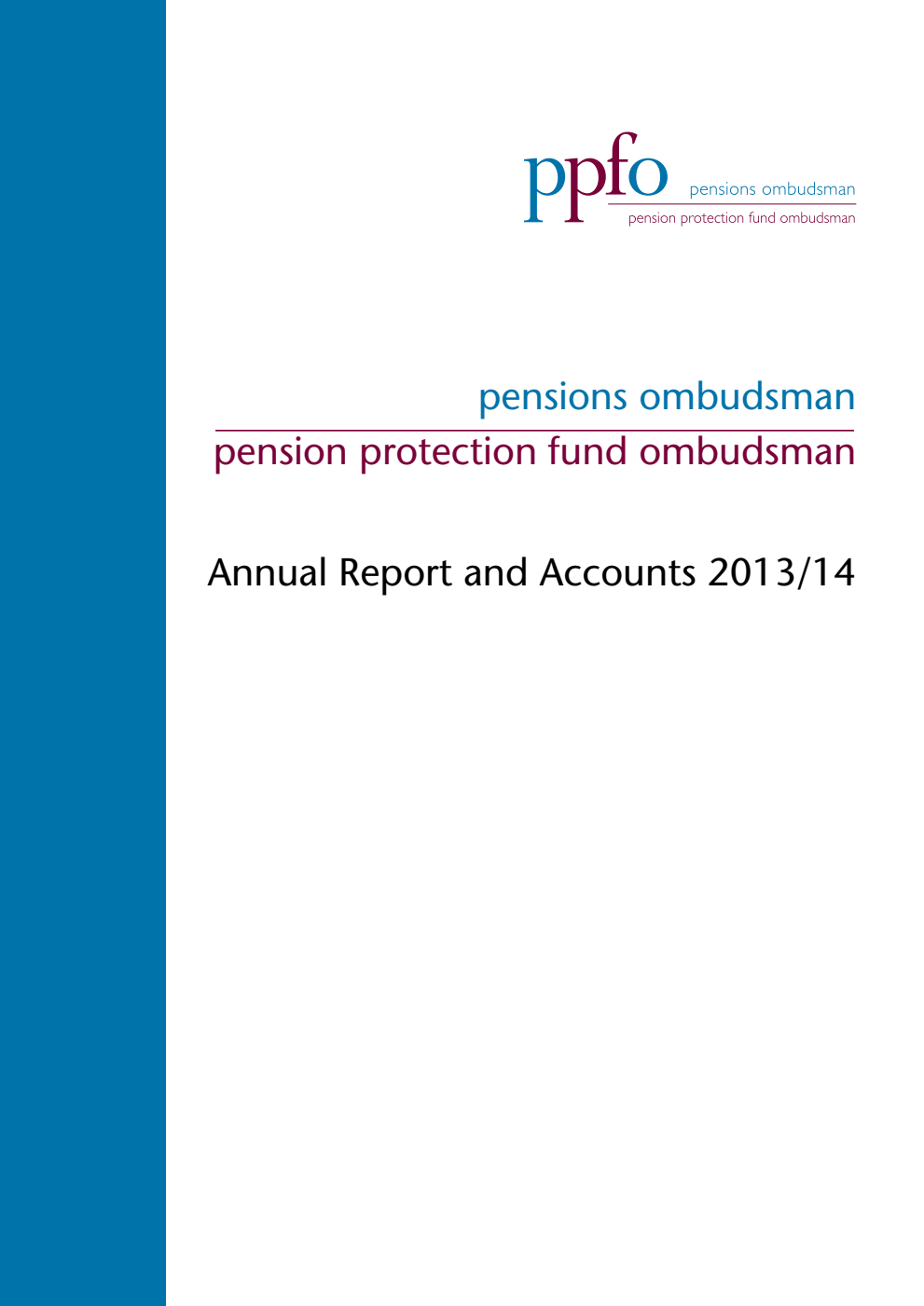 ppfo pensions ombudsman
pension protection fund ombudsman

pensions ombudsman
pension protection fund ombudsman

Annual Report and Accounts 2013/14